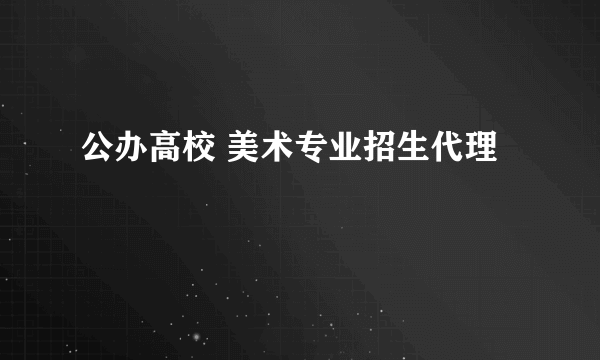 公办高校 美术专业招生代理